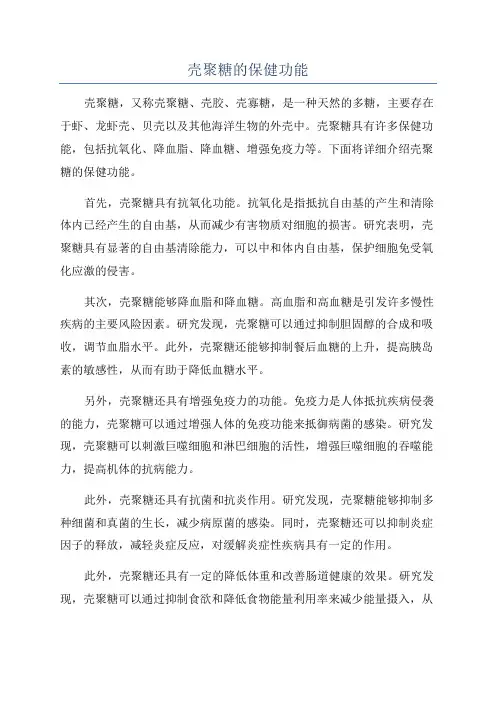 壳聚糖的保健功能

壳聚糖，又称壳聚糖、壳胶、壳寡糖，是一种天然的多糖，主要存在于虾、龙虾壳、贝壳以及其他海洋生物的外壳中。壳聚糖具有许多保健功能，包括抗氧化、降血脂、降血糖、增强免疫力等。下面将详细介绍壳聚糖的保健功能。

首先，壳聚糖具有抗氧化功能。抗氧化是指抵抗自由基的产生和清除体内已经产生的自由基，从而减少有害物质对细胞的损害。研究表明，壳聚糖具有显著的自由基清除能力，可以中和体内自由基，保护细胞免受氧化应激的侵害。

其次，壳聚糖能够降血脂和降血糖。高血脂和高血糖是引发许多慢性疾病的主要风险因素。研究发现，壳聚糖可以通过抑制胆固醇的合成和吸收，调节血脂水平。此外，壳聚糖还能够抑制餐后血糖的上升，提高胰岛素的敏感性，从而有助于降低血糖水平。

另外，壳聚糖还具有增强免疫力的功能。免疫力是人体抵抗疾病侵袭的能力，壳聚糖可以通过增强人体的免疫功能来抵御病菌的感染。研究发现，壳聚糖可以刺激巨噬细胞和淋巴细胞的活性，增强巨噬细胞的吞噬能力，提高机体的抗病能力。

此外，壳聚糖还具有抗菌和抗炎作用。研究发现，壳聚糖能够抑制多种细菌和真菌的生长，减少病原菌的感染。同时，壳聚糖还可以抑制炎症因子的释放，减轻炎症反应，对缓解炎症性疾病具有一定的作用。

此外，壳聚糖还具有一定的降低体重和改善肠道健康的效果。研究发现，壳聚糖可以通过抑制食欲和降低食物能量利用率来减少能量摄入，从